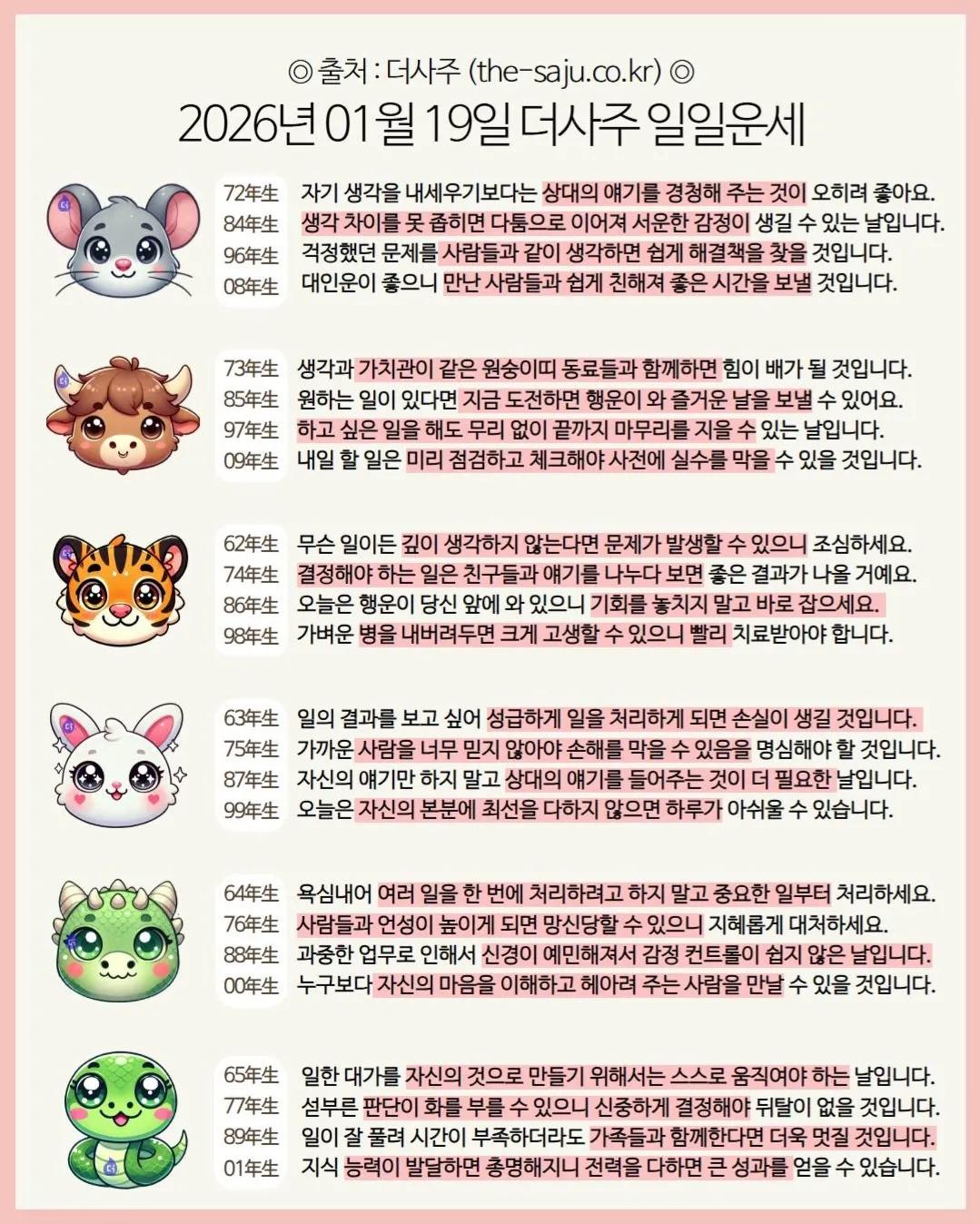 ◎ 출처 : 더사주 (the-saju.co.kr) ◎

2026년 01월 19일 더사주 일일운세

72年生 자기 생각을 내세우기보다는 상대의 얘기를 경청해 주는 것이 오히려 좋아요.
84年生 생각 차이를 못 좁히면 다툼으로 이어져 서운한 감정이 생길 수 있는 날입니다.
96年生 걱정했던 문제를 사람들과 같이 생각하면 쉽게 해결책을 찾을 것입니다.
08年生 대인운이 좋으니 만난 사람들과 쉽게 친해져 좋은 시간을 보낼 것입니다.

73年生 생각과 가치관이 같은 원숭이띠 동료들과 함께하면 힘이 배가 될 것입니다.
85年生 원하는 일이 있다면 지금 도전하면 행운이 와 즐거운 날을 보낼 수 있어요.
97年生 하고 싶은 일을 해도 무리 없이 끝까지 마무리를 지을 수 있는 날입니다.
09年生 내일 할 일은 미리 점검하고 체크해야 사전에 실수를 막을 수 있을 것입니다.

62年生 무슨 일이든 깊이 생각하지 않는다면 문제가 발생할 수 있으니 조심하세요.
74年生 결정해야 하는 일은 친구들과 얘기를 나누다 보면 좋은 결과가 나올 거예요.
86年生 오늘은 행운이 당신 앞에 와 있으니 기회를 놓치지 말고 바로 잡으세요.
98年生 가벼운 병을 내버려두면 크게 고생할 수 있으니 빨리 치료받아야 합니다.

63年生 일의 결과를 보고 싶어 성급하게 일을 처리하게 되면 손실이 생길 것입니다.
75年生 가까운 사람을 너무 믿지 않아야 손해를 막을 수 있음을 명심해야 할 것입니다.
87年生 자신의 얘기만 하지 말고 상대의 얘기를 들어주는 것이 더 필요한 날입니다.
99年生 오늘은 자신의 본분에 최선을 다하지 않으면 하루가 아쉬울 수 있습니다.

64年生 욕심내어 여러 일을 한 번에 처리하려고 하지 말고 중요한 일부터 처리하세요.
76年生 사람들과 언성이 높이게 되면 망신당할 수 있으니 지혜롭게 대처하세요.
88年生 과중한 업무로 인해서 신경이 예민해져서 감정 컨트롤이 쉽지 않은 날입니다.
00年生 누구보다 자신의 마음을 이해하고 헤아려 주는 사람을 만날 수 있을 것입니다.

65年生 일한 대가를 자신의 것으로 만들기 위해서는 스스로 움직여야 하는 날입니다.
77年生 섣부른 판단이 화를 부를 수 있으니 신중하게 결정해야 뒤탈이 없을 것입니다.
89年生 일이 잘 풀려 시간이 부족하더라도 가족들과 함께한다면 더욱 멋질 것입니다.
01年生 지식 능력이 발달하면 총명해지니 전력을 다하면 큰 성과를 얻을 수 있습니다.